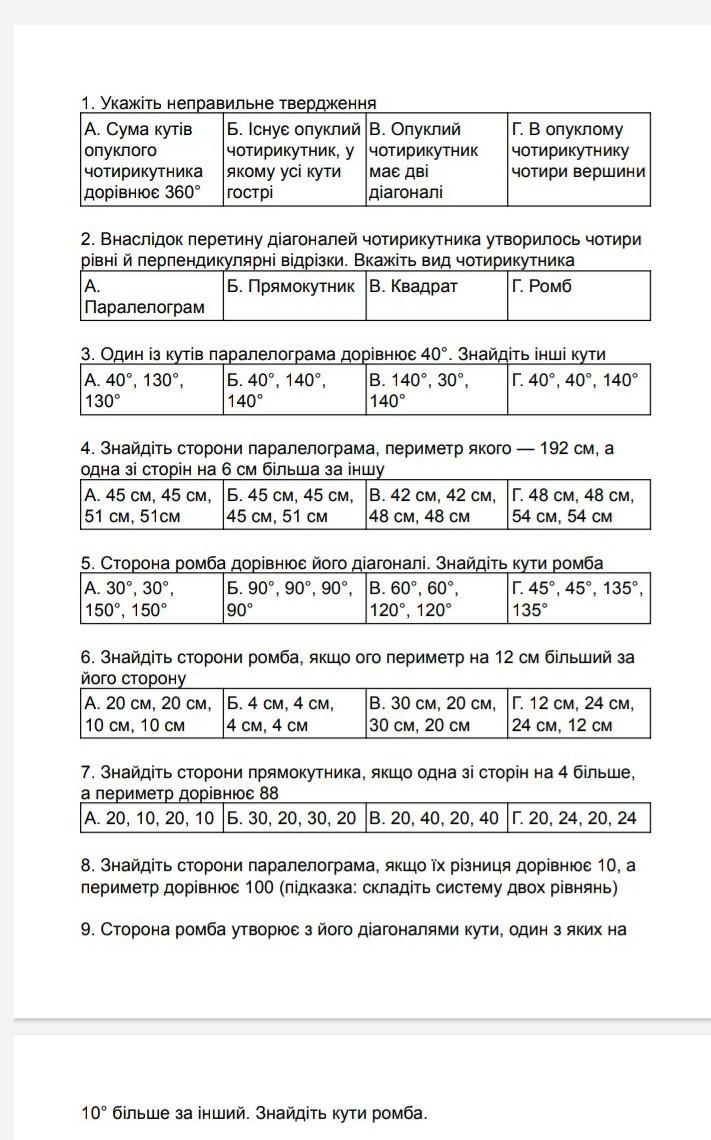 1. Укажіть неправильне твердження

| А. Сума кутів опуклого чотирикутника дорівнює 360° | Б. Існує опуклий чотирикутник, у якому усі кути гострі | В. Опуклий чотирикутник має дві діагоналі | Г. В опуклому чотирикутнику чотири вершини |
|---|---|---|---|

2. Внаслідок перетину діагоналей чотирикутника утворилось чотири рівні й перпендикулярні відрізки. Вкажіть вид чотирикутника

| А. Паралелограм | Б. Прямокутник | В. Квадрат | Г. Ромб |
|---|---|---|---|

3. Один із кутів паралелограма дорівнює 40°. Знайдіть інші кути

| А. 40°, 130°, 130° | Б. 40°, 140°, 140° | В. 140°, 30°, 140° | Г. 40°, 40°, 140° |
|---|---|---|---|

4. Знайдіть сторони паралелограма, периметр якого — 192 см, а одна зі сторін на 6 см більша за іншу

| А. 45 см, 45 см, 51 см, 51см | Б. 45 см, 45 см, 45 см, 51 см | В. 42 см, 42 см, 48 см, 48 см | Г. 48 см, 48 см, 54 см, 54 см |
|---|---|---|---|

5. Сторона ромба дорівнює його діагоналі. Знайдіть кути ромба

| А. 30°, 30°, 150°, 150° | Б. 90°, 90°, 90°, 90° | В. 60°, 60°, 120°, 120° | Г. 45°, 45°, 135°, 135° |
|---|---|---|---|

6. Знайдіть сторони ромба, якщо ого периметр на 12 см більший за його сторону

| А. 20 см, 20 см, 10 см, 10 см | Б. 4 см, 4 см, 4 см, 4 см | В. 30 см, 20 см, 30 см, 20 см | Г. 12 см, 24 см, 24 см, 12 см |
|---|---|---|---|

7. Знайдіть сторони прямокутника, якщо одна зі сторін на 4 більше, а периметр дорівнює 88

| А. 20, 10, 20, 10 | Б. 30, 20, 30, 20 | В. 20, 40, 20, 40 | Г. 20, 24, 20, 24 |
|---|---|---|---|

8. Знайдіть сторони паралелограма, якщо їх різниця дорівнює 10, а периметр дорівнює 100 (підказка: складіть систему двох рівнянь)

9. Сторона ромба утворює з його діагоналями кути, один з яких на

10° більше за інший. Знайдіть кути ромба.